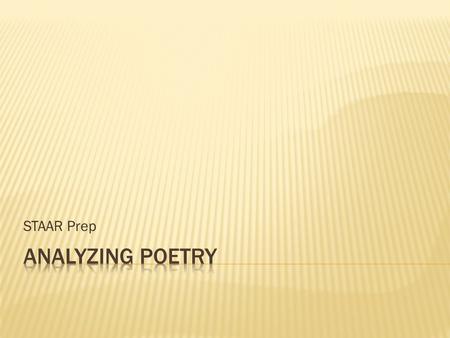 STAAR Prep

ANALYZING POETRY